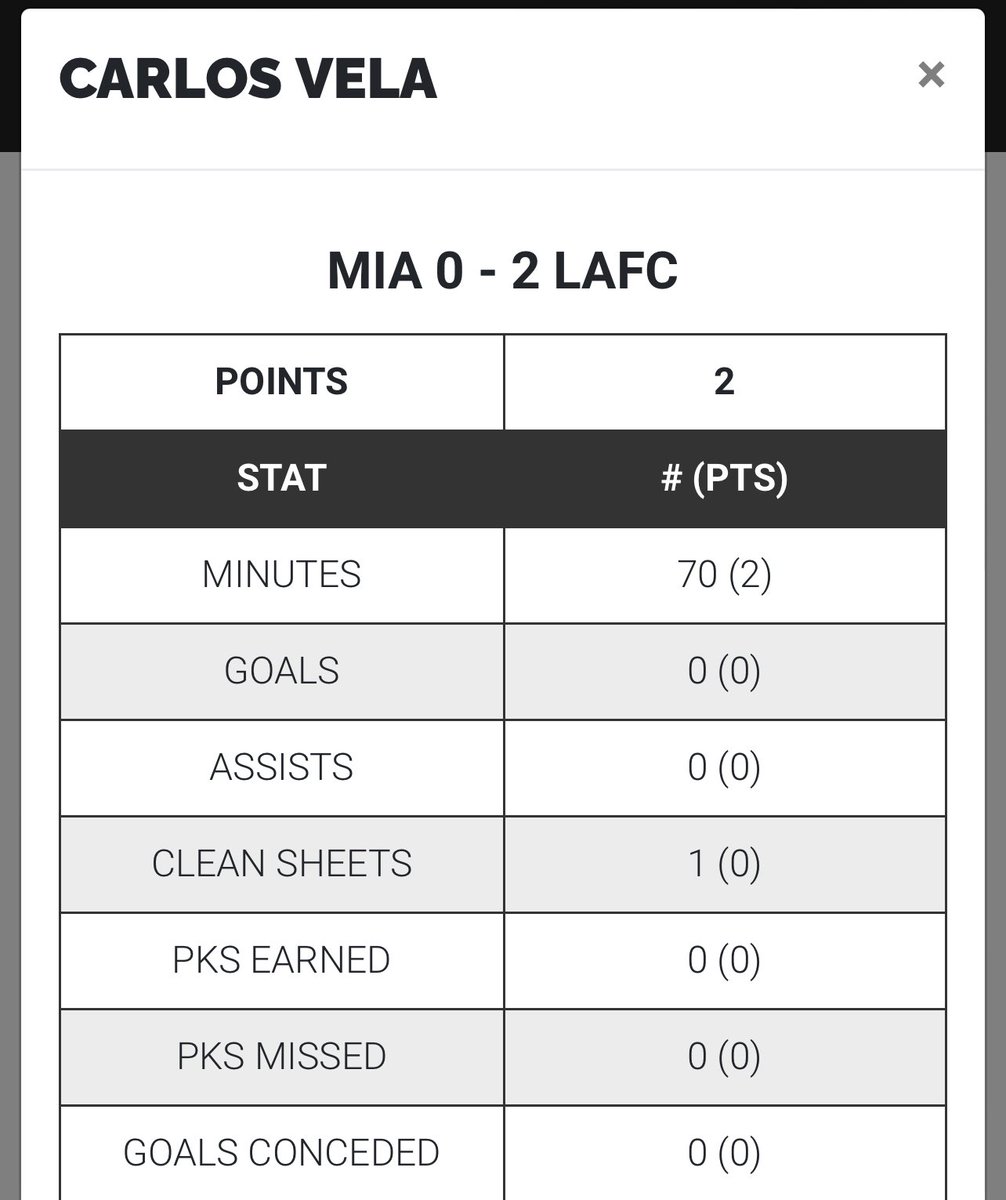 CARLOS VELA

×

MIA 0 - 2 LAFC

| POINTS | 2 |
|---|---|
| STAT | # (PTS) |
| MINUTES | 70 (2) |
| GOALS | 0 (0) |
| ASSISTS | 0 (0) |
| CLEAN SHEETS | 1 (0) |
| PKS EARNED | 0 (0) |
| PKS MISSED | 0 (0) |
| GOALS CONCEDED | 0 (0) |